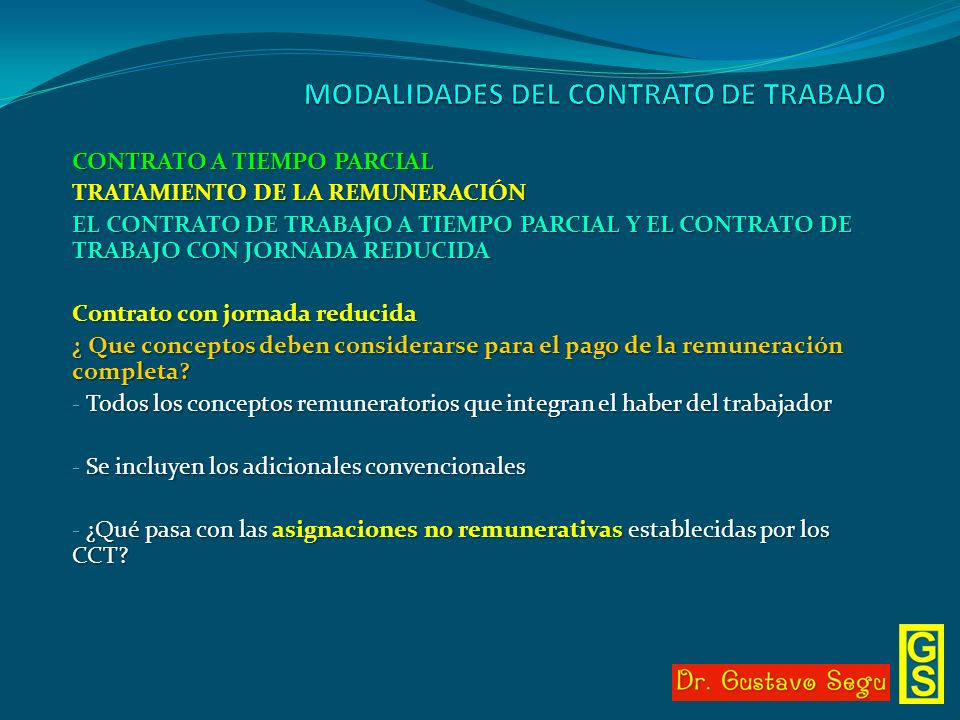 MODALIDADES DEL CONTRATO DE TRABAJO

CONTRATO A TIEMPO PARCIAL

TRATAMIENTO DE LA REMUNERACIÓN

EL CONTRATO DE TRABAJO A TIEMPO PARCIAL Y EL CONTRATO DE TRABAJO CON JORNADA REDUCIDA

Contrato con jornada reducida

¿ Que conceptos deben considerarse para el pago de la remuneración completa?

- Todos los conceptos remuneratorios que integran el haber del trabajador

- Se incluyen los adicionales convencionales

- ¿Qué pasa con las asignaciones no remunerativas establecidas por los CCT?

Dr. Gustavo Segu

GS